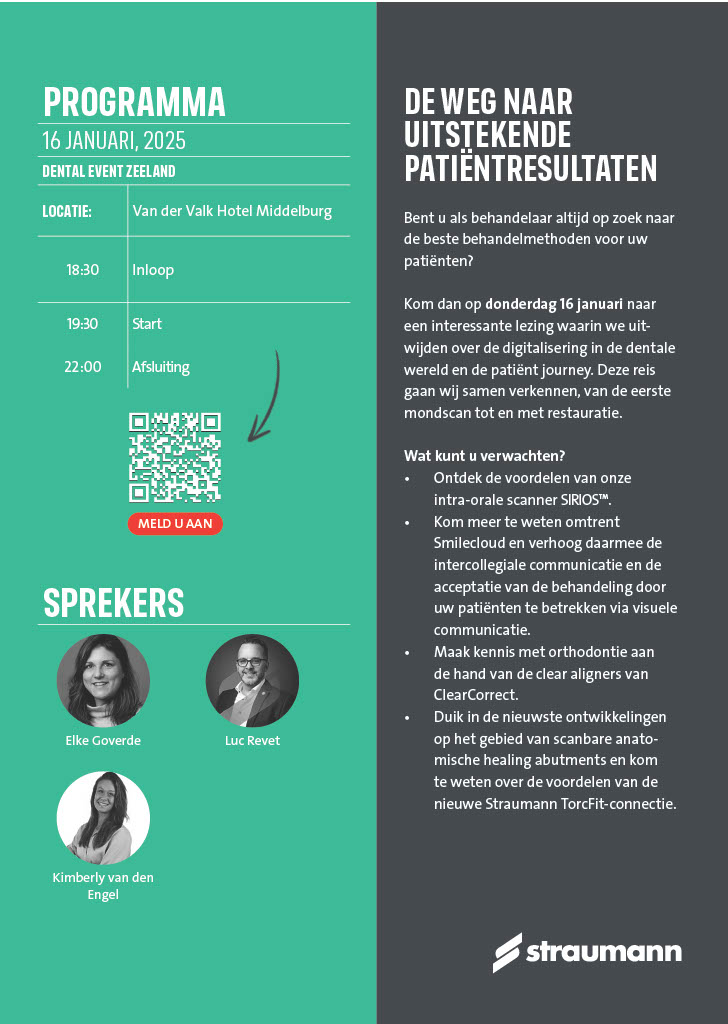 PROGRAMMA

16 JANUARI, 2025

DENTAL EVENT ZEELAND

LOCATIE: Van der Valk Hotel Middelburg

18:30 Inloop

19:30 Start

22:00 Afsluiting

MELD U AAN

SPREKERS

Elke Goverde

Luc Revet

Kimberly van den Engel

DE WEG NAAR UITSTEKENDE PATIËNTRESULTATEN

Bent u als behandelaar altijd op zoek naar de beste behandelmethoden voor uw patiënten?

Kom dan op donderdag 16 januari naar een interessante lezing waarin we uitwijden over de digitalisering in de dentale wereld en de patiënt journey. Deze reis gaan wij samen verkennen, van de eerste mondscan tot en met restauratie.

Wat kunt u verwachten?

• Ontdek de voordelen van onze intra-orale scanner SIRIOS™.
• Kom meer te weten omtrent Smilecloud en verhoog daarmee de intercollegiale communicatie en de acceptatie van de behandeling door uw patiënten te betrekken via visuele communicatie.
• Maak kennis met orthodontie aan de hand van de clear aligners van ClearCorrect.
• Duik in de nieuwste ontwikkelingen op het gebied van scanbare anatomische healing abutments en kom te weten over de voordelen van de nieuwe Straumann TorcFit-connectie.

straumann